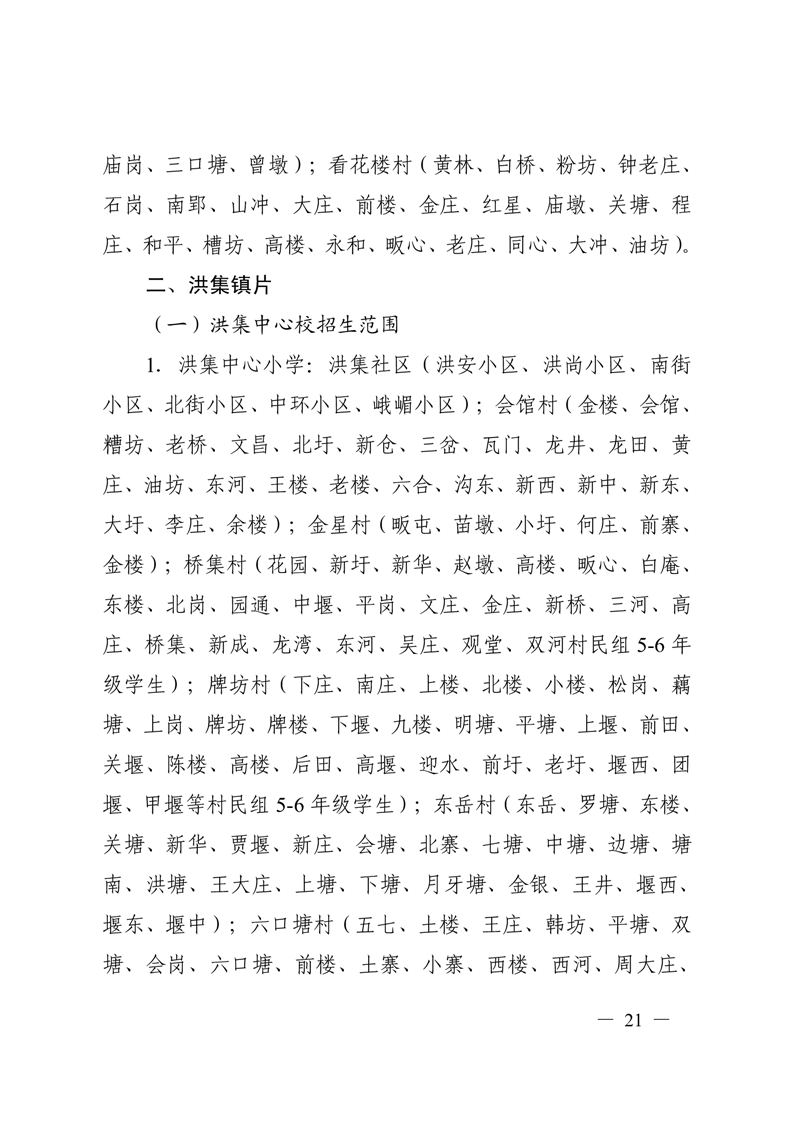 庙岗、三口塘、曾墩）；看花楼村（黄林、白桥、粉坊、钟老庄、石岗、南郢、山冲、大庄、前楼、金庄、红星、庙墩、关塘、程庄、和平、槽坊、高楼、永和、畈心、老庄、同心、大冲、油坊）。

二、洪集镇片

（一）洪集中心校招生范围

1. 洪集中心小学：洪集社区（洪安小区、洪尚小区、南街小区、北街小区、中环小区、峨嵋小区）；会馆村（金楼、会馆、糟坊、老桥、文昌、北圩、新仓、三岔、瓦门、龙井、龙田、黄庄、油坊、东河、王楼、老楼、六合、沟东、新西、新中、新东、大圩、李庄、余楼）；金星村（畈屯、苗墩、小圩、何庄、前寨、金楼）；桥集村（花园、新圩、新华、赵墩、高楼、畈心、白庵、东楼、北岗、园通、中堰、平岗、文庄、金庄、新桥、三河、高庄、桥集、新成、龙湾、东河、吴庄、观堂、双河村民组 5-6 年级学生）；牌坊村（下庄、南庄、上楼、北楼、小楼、松岗、藕塘、上岗、牌坊、牌楼、下堰、九楼、明塘、平塘、上堰、前田、关堰、陈楼、高楼、后田、高堰、迎水、前圩、老圩、堰西、团堰、甲堰等村民组 5-6 年级学生）；东岳村（东岳、罗塘、东楼、关塘、新华、贾堰、新庄、会塘、北寨、七塘、中塘、边塘、塘南、洪塘、王大庄、上塘、下塘、月牙塘、金银、王井、堰西、堰东、堰中）；六口塘村（五七、土楼、王庄、韩坊、平塘、双塘、会岗、六口塘、前楼、土寨、小寨、西楼、西河、周大庄、

— 21 —